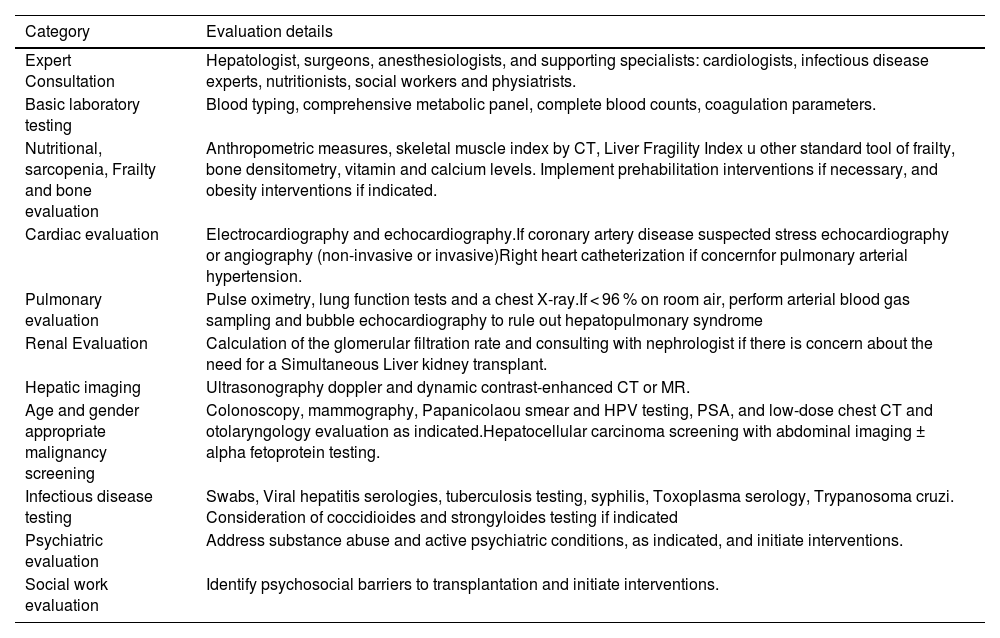 | Category | Evaluation details |
|---|---|
| Expert Consultation | Hepatologist, surgeons, anesthesiologists, and supporting specialists: cardiologists, infectious disease experts, nutritionists, social workers and physiatrists. |
| Basic laboratory testing | Blood typing, comprehensive metabolic panel, complete blood counts, coagulation parameters. |
| Nutritional, sarcopenia, Frailty and bone evaluation | Anthropometric measures, skeletal muscle index by CT, Liver Fragility Index u other standard tool of frailty, bone densitometry, vitamin and calcium levels. Implement prehabilitation interventions if necessary, and obesity interventions if indicated. |
| Cardiac evaluation | Electrocardiography and echocardiography.If coronary artery disease suspected stress echocardiography or angiography (non-invasive or invasive)Right heart catheterization if concernfor pulmonary arterial hypertension. |
| Pulmonary evaluation | Pulse oximetry, lung function tests and a chest X-ray.If < 96 % on room air, perform arterial blood gas sampling and bubble echocardiography to rule out hepatopulmonary syndrome |
| Renal Evaluation | Calculation of the glomerular filtration rate and consulting with nephrologist if there is concern about the need for a Simultaneous Liver kidney transplant. |
| Hepatic imaging | Ultrasonography doppler and dynamic contrast-enhanced CT or MR. |
| Age and gender appropriate malignancy screening | Colonoscopy, mammography, Papanicolaou smear and HPV testing, PSA, and low-dose chest CT and otolaryngology evaluation as indicated.Hepatocellular carcinoma screening with abdominal imaging ± alpha fetoprotein testing. |
| Infectious disease testing | Swabs, Viral hepatitis serologies, tuberculosis testing, syphilis, Toxoplasma serology, Trypanosoma cruzi. Consideration of coccidioides and strongyloides testing if indicated |
| Psychiatric evaluation | Address substance abuse and active psychiatric conditions, as indicated, and initiate interventions. |
| Social work evaluation | Identify psychosocial barriers to transplantation and initiate interventions. |